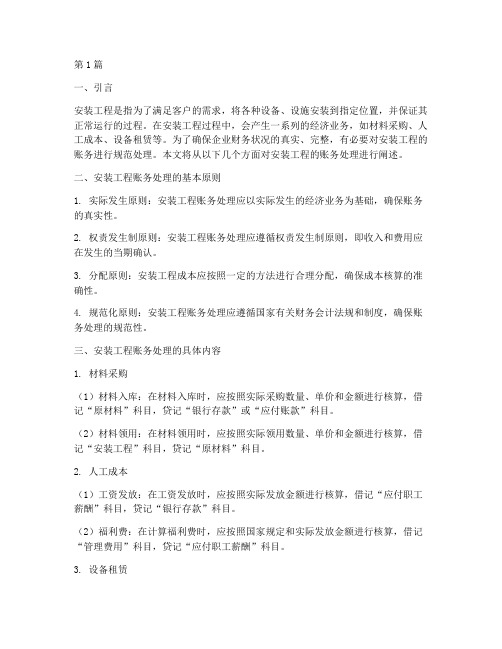 第1篇

一、引言

安装工程是指为了满足客户的需求，将各种设备、设施安装到指定位置，并保证其正常运行的过程。在安装工程过程中，会产生一系列的经济业务，如材料采购、人工成本、设备租赁等。为了确保企业财务状况的真实、完整，有必要对安装工程的账务进行规范处理。本文将从以下几个方面对安装工程的账务处理进行阐述。

二、安装工程账务处理的基本原则

1. 实际发生原则：安装工程账务处理应以实际发生的经济业务为基础，确保账务的真实性。

2. 权责发生制原则：安装工程账务处理应遵循权责发生制原则，即收入和费用应在发生的当期确认。

3. 分配原则：安装工程成本应按照一定的方法进行合理分配，确保成本核算的准确性。

4. 规范化原则：安装工程账务处理应遵循国家有关财务会计法规和制度，确保账务处理的规范性。

三、安装工程账务处理的具体内容

1. 材料采购

（1）材料入库：在材料入库时，应按照实际采购数量、单价和金额进行核算，借记“原材料”科目，贷记“银行存款”或“应付账款”科目。

（2）材料领用：在材料领用时，应按照实际领用数量、单价和金额进行核算，借记“安装工程”科目，贷记“原材料”科目。

2. 人工成本

（1）工资发放：在工资发放时，应按照实际发放金额进行核算，借记“应付职工薪酬”科目，贷记“银行存款”科目。

（2）福利费：在计算福利费时，应按照国家规定和实际发放金额进行核算，借记“管理费用”科目，贷记“应付职工薪酬”科目。

3. 设备租赁